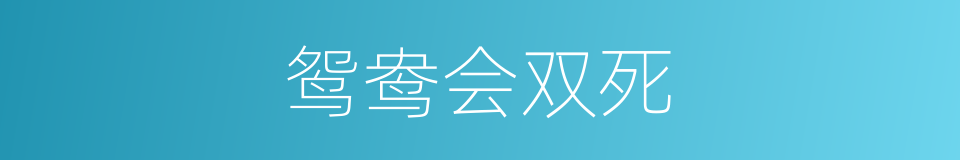 鸳鸯会双死